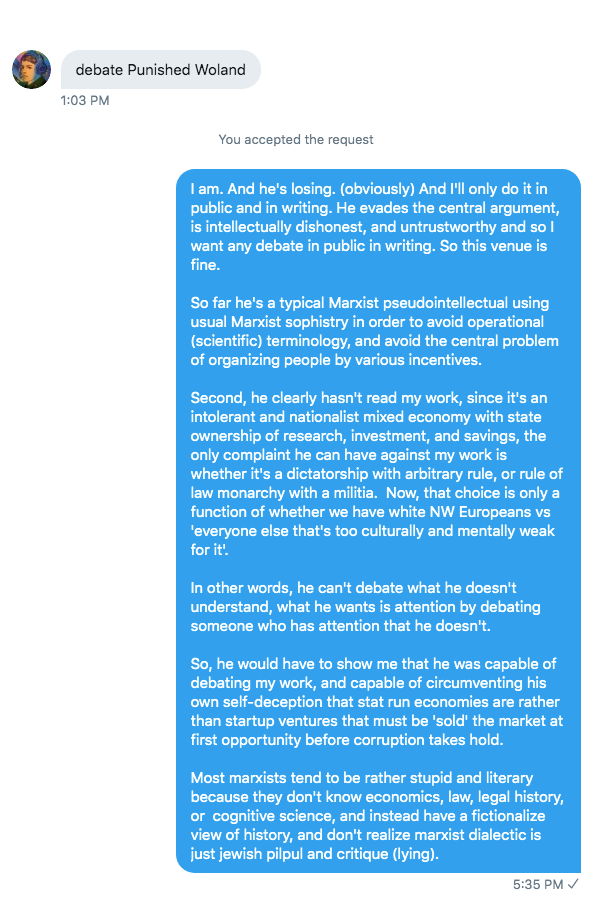 debate Punished Woland

1:03 PM

You accepted the request

I am. And he's losing. (obviously) And I'll only do it in public and in writing. He evades the central argument, is intellectually dishonest, and untrustworthy and so I want any debate in public in writing. So this venue is fine.

So far he's a typical Marxist pseudointellectual using usual Marxist sophistry in order to avoid operational (scientific) terminology, and avoid the central problem of organizing people by various incentives.

Second, he clearly hasn't read my work, since it's an intolerant and nationalist mixed economy with state ownership of research, investment, and savings, the only complaint he can have against my work is whether it's a dictatorship with arbitrary rule, or rule of law monarchy with a militia. Now, that choice is only a function of whether we have white NW Europeans vs 'everyone else that's too culturally and mentally weak for it'.

In other words, he can't debate what he doesn't understand, what he wants is attention by debating someone who has attention that he doesn't.

So, he would have to show me that he was capable of debating my work, and capable of circumventing his own self-deception that stat run economies are rather than startup ventures that must be 'sold' the market at first opportunity before corruption takes hold.

Most marxists tend to be rather stupid and literary because they don't know economics, law, legal history, or cognitive science, and instead have a fictionalize view of history, and don't realize marxist dialectic is just jewish pilpul and critique (lying).

5:35 PM ✓